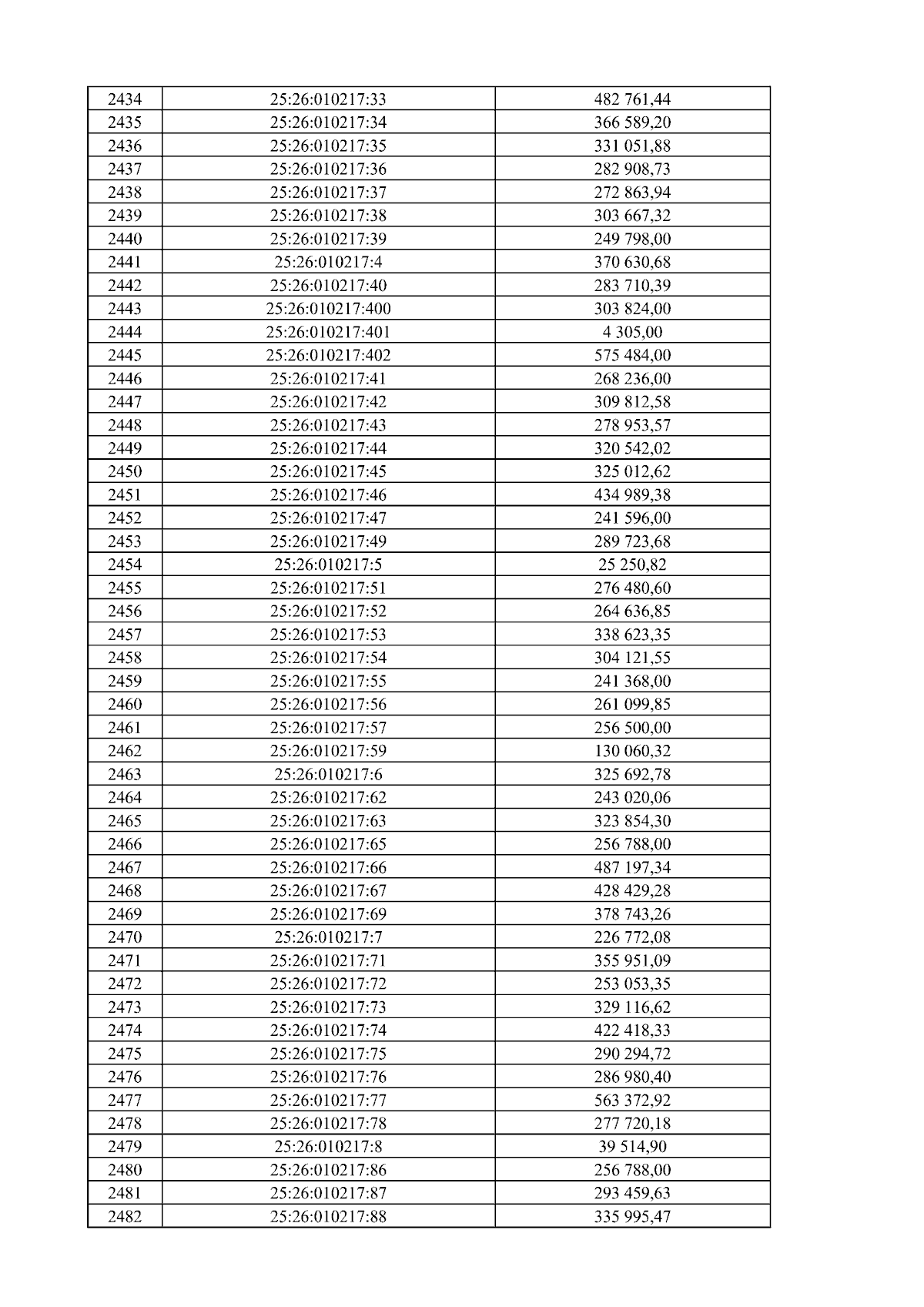 | 2434 | 25:26:010217:33 | 482 761,44 |
|---|---|---|
| 2435 | 25:26:010217:34 | 366 589,20 |
| 2436 | 25:26:010217:35 | 331 051,88 |
| 2437 | 25:26:010217:36 | 282 908,73 |
| 2438 | 25:26:010217:37 | 272 863,94 |
| 2439 | 25:26:010217:38 | 303 667,32 |
| 2440 | 25:26:010217:39 | 249 798,00 |
| 2441 | 25:26:010217:4 | 370 630,68 |
| 2442 | 25:26:010217:40 | 283 710,39 |
| 2443 | 25:26:010217:400 | 303 824,00 |
| 2444 | 25:26:010217:401 | 4 305,00 |
| 2445 | 25:26:010217:402 | 575 484,00 |
| 2446 | 25:26:010217:41 | 268 236,00 |
| 2447 | 25:26:010217:42 | 309 812,58 |
| 2448 | 25:26:010217:43 | 278 953,57 |
| 2449 | 25:26:010217:44 | 320 542,02 |
| 2450 | 25:26:010217:45 | 325 012,62 |
| 2451 | 25:26:010217:46 | 434 989,38 |
| 2452 | 25:26:010217:47 | 241 596,00 |
| 2453 | 25:26:010217:49 | 289 723,68 |
| 2454 | 25:26:010217:5 | 25 250,82 |
| 2455 | 25:26:010217:51 | 276 480,60 |
| 2456 | 25:26:010217:52 | 264 636,85 |
| 2457 | 25:26:010217:53 | 338 623,35 |
| 2458 | 25:26:010217:54 | 304 121,55 |
| 2459 | 25:26:010217:55 | 241 368,00 |
| 2460 | 25:26:010217:56 | 261 099,85 |
| 2461 | 25:26:010217:57 | 256 500,00 |
| 2462 | 25:26:010217:59 | 130 060,32 |
| 2463 | 25:26:010217:6 | 325 692,78 |
| 2464 | 25:26:010217:62 | 243 020,06 |
| 2465 | 25:26:010217:63 | 323 854,30 |
| 2466 | 25:26:010217:65 | 256 788,00 |
| 2467 | 25:26:010217:66 | 487 197,34 |
| 2468 | 25:26:010217:67 | 428 429,28 |
| 2469 | 25:26:010217:69 | 378 743,26 |
| 2470 | 25:26:010217:7 | 226 772,08 |
| 2471 | 25:26:010217:71 | 355 951,09 |
| 2472 | 25:26:010217:72 | 253 053,35 |
| 2473 | 25:26:010217:73 | 329 116,62 |
| 2474 | 25:26:010217:74 | 422 418,33 |
| 2475 | 25:26:010217:75 | 290 294,72 |
| 2476 | 25:26:010217:76 | 286 980,40 |
| 2477 | 25:26:010217:77 | 563 372,92 |
| 2478 | 25:26:010217:78 | 277 720,18 |
| 2479 | 25:26:010217:8 | 39 514,90 |
| 2480 | 25:26:010217:86 | 256 788,00 |
| 2481 | 25:26:010217:87 | 293 459,63 |
| 2482 | 25:26:010217:88 | 335 995,47 |